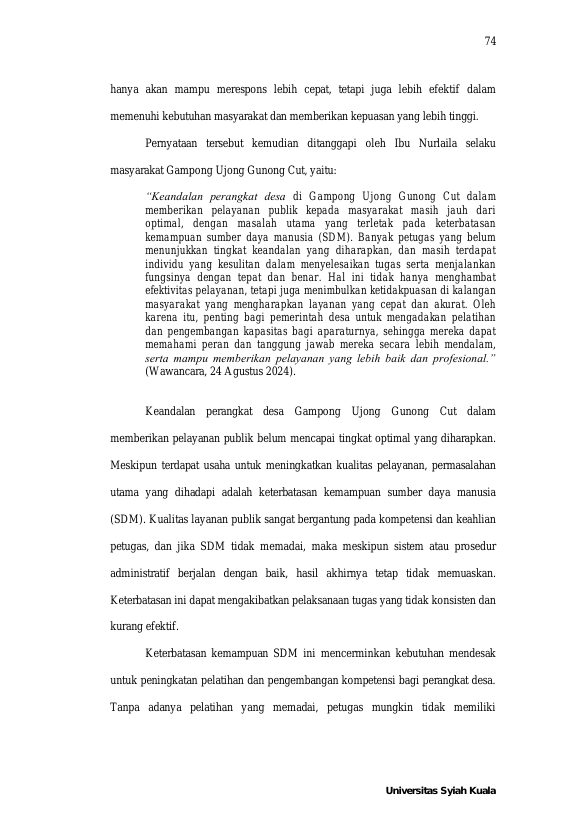 74

hanya akan mampu merespons lebih cepat, tetapi juga lebih efektif dalam memenuhi kebutuhan masyarakat dan memberikan kepuasan yang lebih tinggi.

Pernyataan tersebut kemudian ditanggapi oleh Ibu Nurlaila selaku masyarakat Gampong Ujong Gunong Cut, yaitu:

"Keandalan perangkat desa di Gampong Ujong Gunong Cut dalam memberikan pelayanan publik kepada masyarakat masih jauh dari optimal, dengan masalah utama yang terletak pada keterbatasan kemampuan sumber daya manusia (SDM). Banyak petugas yang belum menunjukkan tingkat keandalan yang diharapkan, dan masih terdapat individu yang kesulitan dalam menyelesaikan tugas serta menjalankan fungsinya dengan tepat dan benar. Hal ini tidak hanya menghambat efektivitas pelayanan, tetapi juga menimbulkan ketidakpuasan di kalangan masyarakat yang mengharapkan layanan yang cepat dan akurat. Oleh karena itu, penting bagi pemerintah desa untuk mengadakan pelatihan dan pengembangan kapasitas bagi aparaturnya, sehingga mereka dapat memahami peran dan tanggung jawab mereka secara lebih mendalam, serta mampu memberikan pelayanan yang lebih baik dan profesional." (Wawancara, 24 Agustus 2024).

Keandalan perangkat desa Gampong Ujong Gunong Cut dalam memberikan pelayanan publik belum mencapai tingkat optimal yang diharapkan. Meskipun terdapat usaha untuk meningkatkan kualitas pelayanan, permasalahan utama yang dihadapi adalah keterbatasan kemampuan sumber daya manusia (SDM). Kualitas layanan publik sangat bergantung pada kompetensi dan keahlian petugas, dan jika SDM tidak memadai, maka meskipun sistem atau prosedur administratif berjalan dengan baik, hasil akhirnya tetap tidak memuaskan. Keterbatasan ini dapat mengakibatkan pelaksanaan tugas yang tidak konsisten dan kurang efektif.

Keterbatasan kemampuan SDM ini mencerminkan kebutuhan mendesak untuk peningkatan pelatihan dan pengembangan kompetensi bagi perangkat desa. Tanpa adanya pelatihan yang memadai, petugas mungkin tidak memiliki

Universitas Syiah Kuala